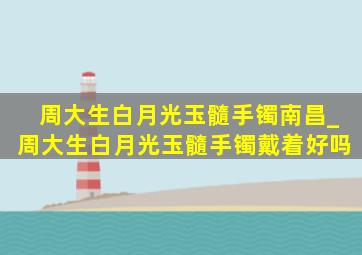 周大生白月光玉髓手镯南昌_周大生白月光玉髓手镯戴着好吗